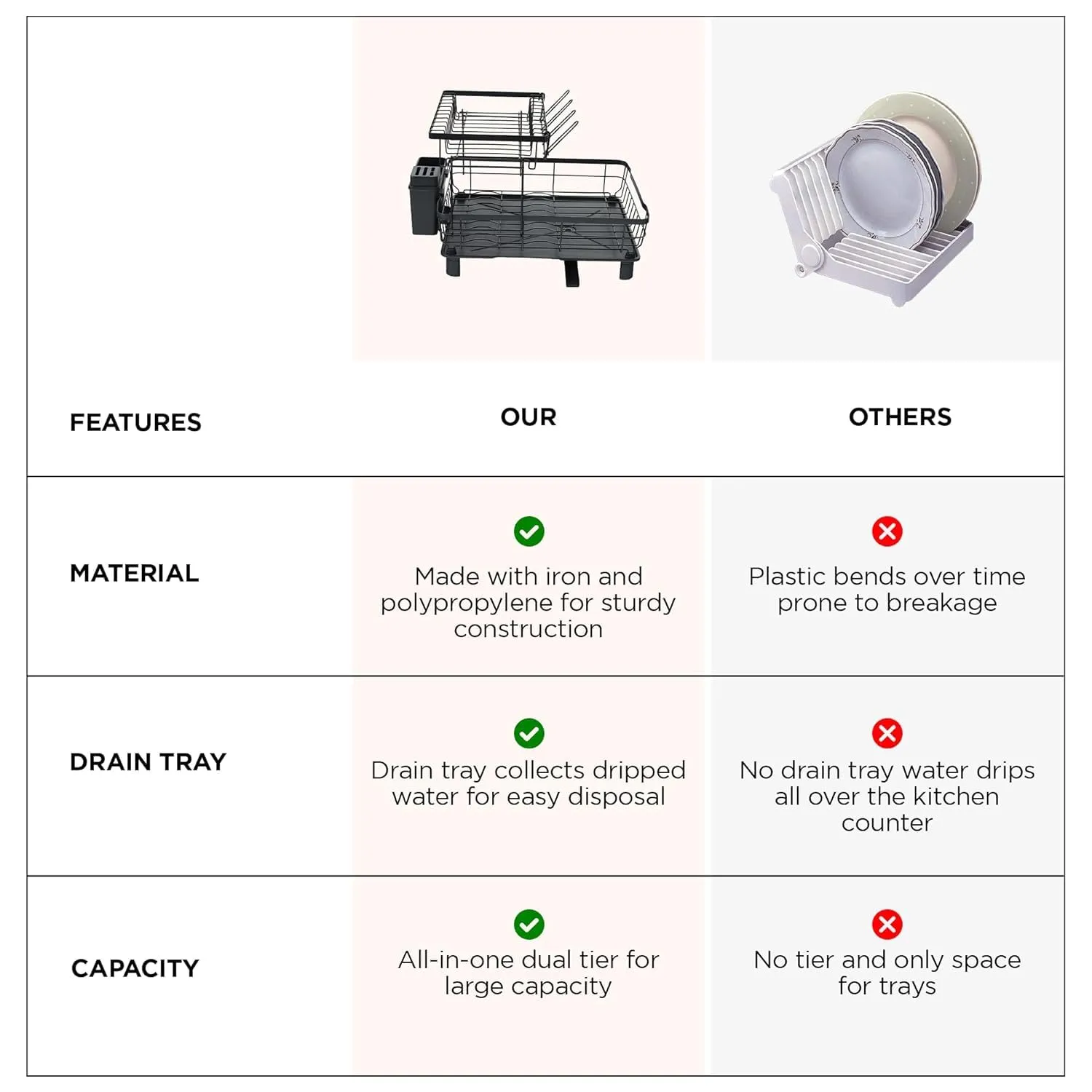 | FEATURES | OUR | OTHERS |
|---|---|---|
| MATERIAL | Made with iron and polypropylene for sturdy construction | Plastic bends over time prone to breakage |
| DRAIN TRAY | Drain tray collects dripped water for easy disposal | No drain tray water drips all over the kitchen counter |
| CAPACITY | All-in-one dual tier for large capacity | No tier and only space for trays |